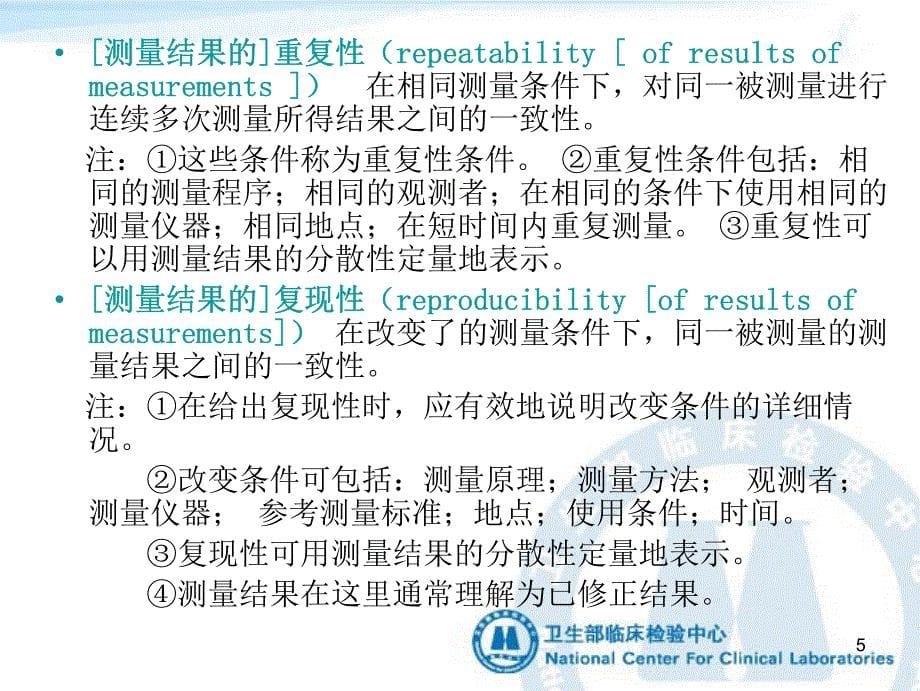 • [测量结果的]重复性（repeatability [ of results of measurements ]） 在相同测量条件下，对同一被测量进行连续多次测量所得结果之间的一致性。

注：①这些条件称为重复性条件。 ②重复性条件包括：相同的测量程序；相同的观测者；在相同的条件下使用相同的测量仪器；相同地点；在短时间内重复测量。 ③重复性可以用测量结果的分散性定量地表示。

• [测量结果的]复现性（reproducibility [of results of measurements]） 在改变了的测量条件下，同一被测量的测量结果之间的一致性。

注：①在给出复现性时，应有效地说明改变条件的详细情况。

②改变条件可包括：测量原理；测量方法； 观测者；测量仪器； 参考测量标准；地点；使用条件；时间。

③复现性可用测量结果的分散性定量地表示。

④测量结果在这里通常理解为已修正结果。

卫生部临床检验中心
National Center For Clinical Laboratories

5